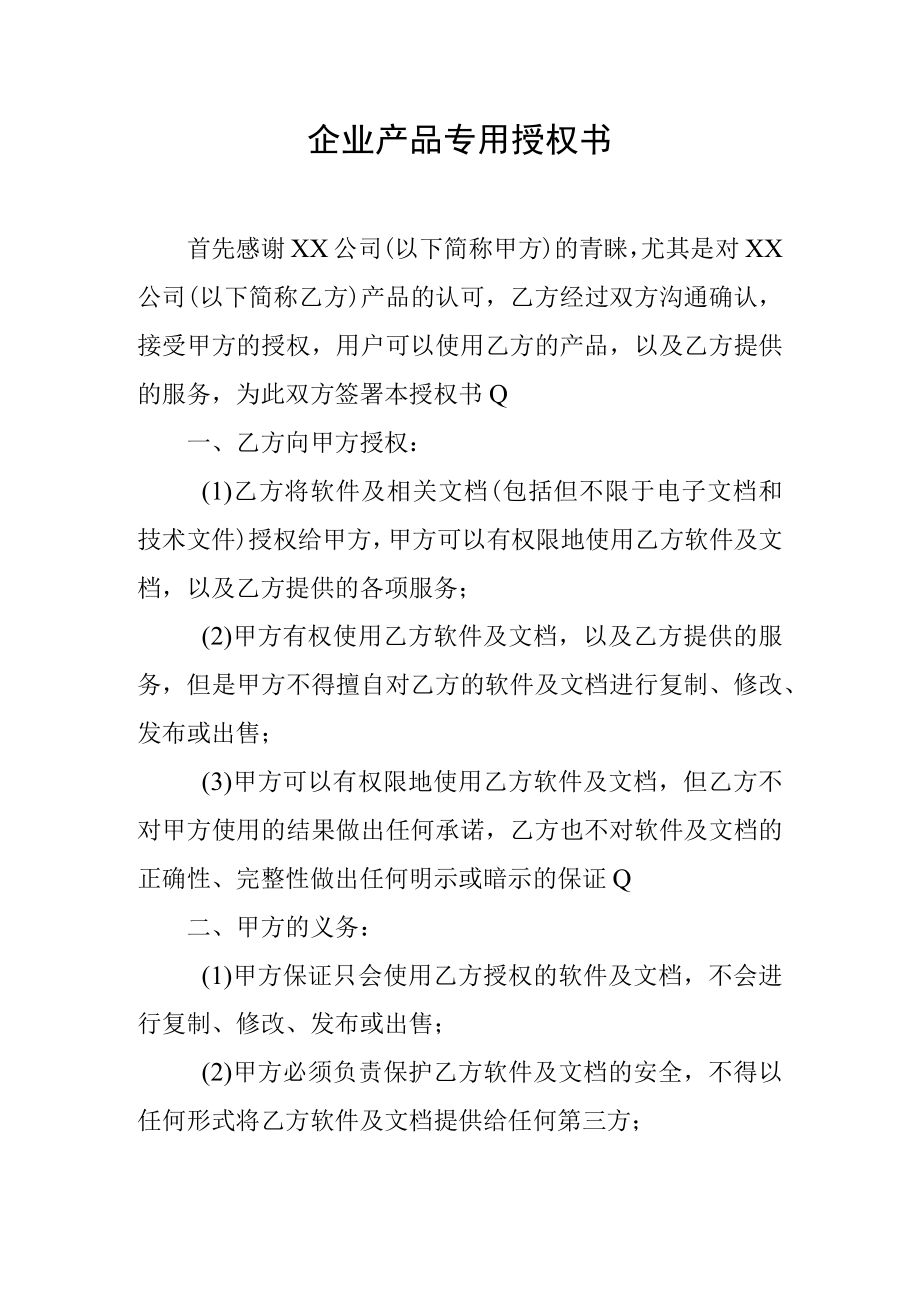 企业产品专用授权书

首先感谢XX公司(以下简称甲方)的青睐，尤其是对XX公司(以下简称乙方)产品的认可，乙方经过双方沟通确认，接受甲方的授权，用户可以使用乙方的产品，以及乙方提供的服务，为此双方签署本授权书Q

一、乙方向甲方授权：

(1)乙方将软件及相关文档(包括但不限于电子文档和技术文件)授权给甲方，甲方可以有权限地使用乙方软件及文档，以及乙方提供的各项服务；

(2)甲方有权使用乙方软件及文档，以及乙方提供的服务，但是甲方不得擅自对乙方的软件及文档进行复制、修改、发布或出售；

(3)甲方可以有权限地使用乙方软件及文档，但乙方不对甲方使用的结果做出任何承诺，乙方也不对软件及文档的正确性、完整性做出任何明示或暗示的保证Q

二、甲方的义务：

(1)甲方保证只会使用乙方授权的软件及文档，不会进行复制、修改、发布或出售；

(2)甲方必须负责保护乙方软件及文档的安全，不得以任何形式将乙方软件及文档提供给任何第三方；